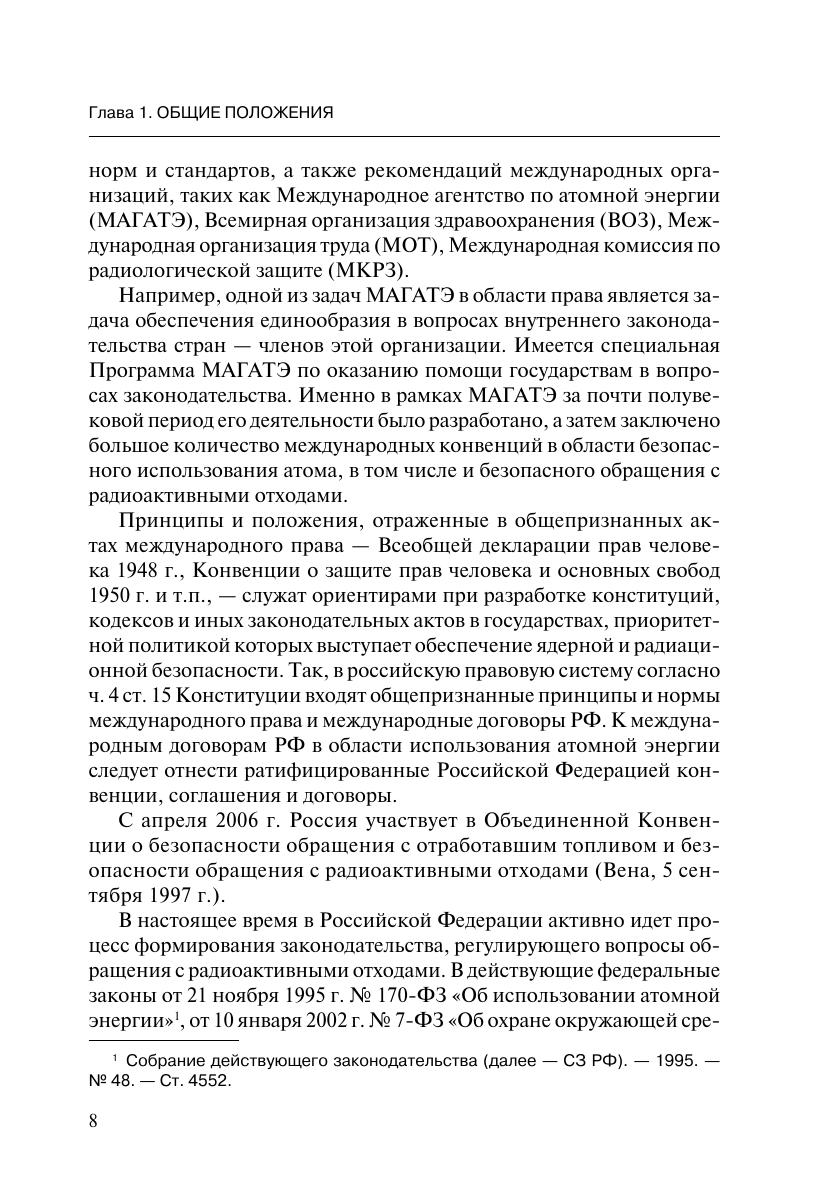 Глава 1. ОБЩИЕ ПОЛОЖЕНИЯ

норм и стандартов, а также рекомендаций международных организаций, таких как Международное агентство по атомной энергии (МАГАТЭ), Всемирная организация здравоохранения (ВОЗ), Международная организация труда (МОТ), Международная комиссия по радиологической защите (МКРЗ).

Например, одной из задач МАГАТЭ в области права является задача обеспечения единообразия в вопросах внутреннего законодательства стран — членов этой организации. Имеется специальная Программа МАГАТЭ по оказанию помощи государствам в вопросах законодательства. Именно в рамках МАГАТЭ за почти полувековой период его деятельности было разработано, а затем заключено большое количество международных конвенций в области безопасного использования атома, в том числе и безопасного обращения с радиоактивными отходами.

Принципы и положения, отраженные в общепризнанных актах международного права — Всеобщей декларации прав человека 1948 г., Конвенции о защите прав человека и основных свобод 1950 г. и т.п., — служат ориентирами при разработке конституций, кодексов и иных законодательных актов в государствах, приоритетной политикой которых выступает обеспечение ядерной и радиационной безопасности. Так, в российскую правовую систему согласно ч. 4 ст. 15 Конституции входят общепризнанные принципы и нормы международного права и международные договоры РФ. К международным договорам РФ в области использования атомной энергии следует отнести ратифицированные Российской Федерацией конвенции, соглашения и договоры.

С апреля 2006 г. Россия участвует в Объединенной Конвенции о безопасности обращения с отработавшим топливом и безопасности обращения с радиоактивными отходами (Вена, 5 сентября 1997 г.).

В настоящее время в Российской Федерации активно идет процесс формирования законодательства, регулирующего вопросы обращения с радиоактивными отходами. В действующие федеральные законы от 21 ноября 1995 г. № 170-ФЗ «Об использовании атомной энергии»$^1$, от 10 января 2002 г. № 7-ФЗ «Об охране окружающей сре-

$^1$ Собрание действующего законодательства (далее — СЗ РФ). — 1995. — № 48. — Ст. 4552.

8